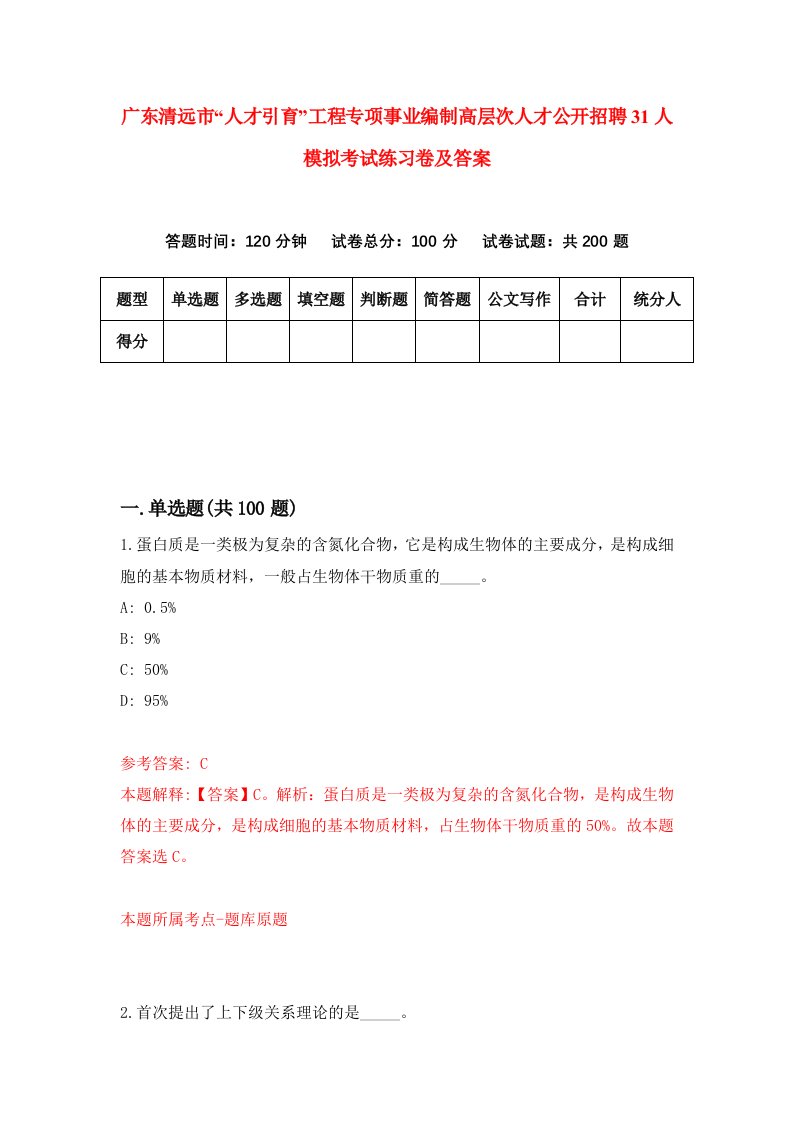 广东清远市“人才引育”工程专项事业编制高层次人才公开招聘31人模拟考试练习卷及答案

答题时间：120分钟　试卷总分：100分　试卷试题：共200题

| 题型 | 单选题 | 多选题 | 填空题 | 判断题 | 简答题 | 公文写作 | 合计 | 统分人 |
|---|---|---|---|---|---|---|---|---|
| 得分 | | | | | | | | |

一.单选题(共100题)

1.蛋白质是一类极为复杂的含氮化合物，它是构成生物体的主要成分，是构成细胞的基本物质材料，一般占生物体干物质重的_____。

A: 0.5%

B: 9%

C: 50%

D: 95%

参考答案: C

本题解释:【答案】C。解析：蛋白质是一类极为复杂的含氮化合物，是构成生物体的主要成分，是构成细胞的基本物质材料，占生物体干物质重的50%。故本题答案选C。

本题所属考点-题库原题

2.首次提出了上下级关系理论的是_____。